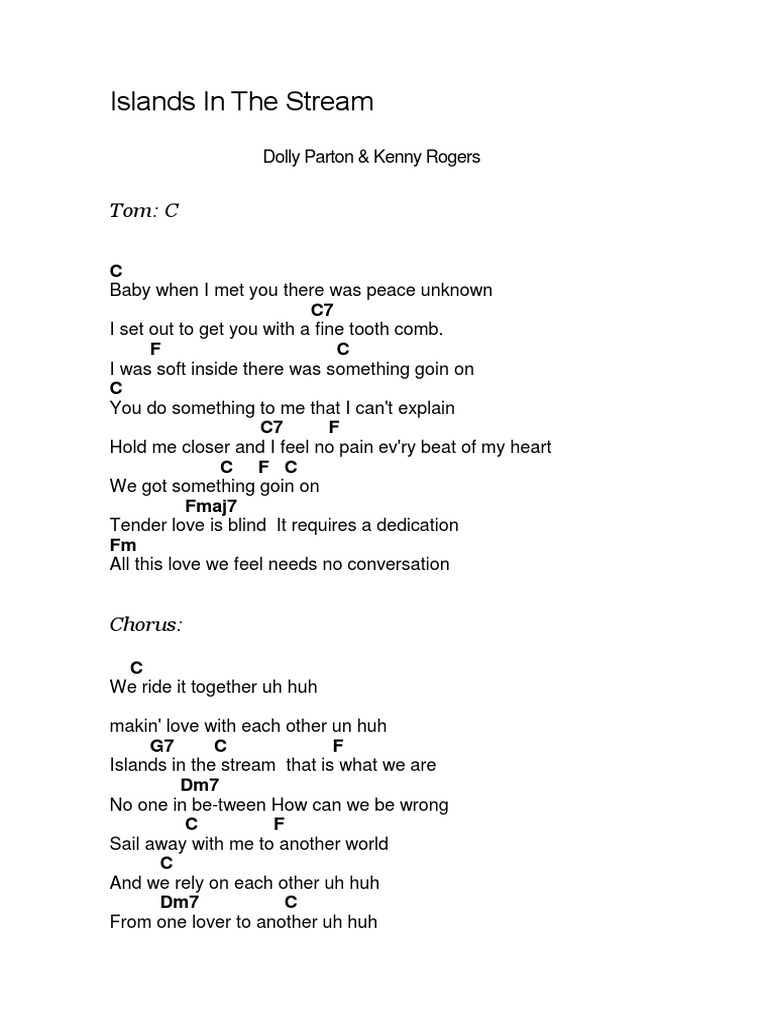 Islands In The Stream

Dolly Parton & Kenny Rogers

Tom: C

C
Baby when I met you there was peace unknown
C7
I set out to get you with a fine tooth comb.
F C
I was soft inside there was something goin on
C
You do something to me that I can't explain
C7 F
Hold me closer and I feel no pain ev'ry beat of my heart
C F C
We got something goin on
Fmaj7
Tender love is blind It requires a dedication
Fm
All this love we feel needs no conversation

Chorus:

C
We ride it together uh huh

makin' love with each other un huh
G7 C F
Islands in the stream that is what we are
Dm7
No one in be-tween How can we be wrong
C F
Sail away with me to another world
C
And we rely on each other uh huh
Dm7 C
From one lover to another uh huh